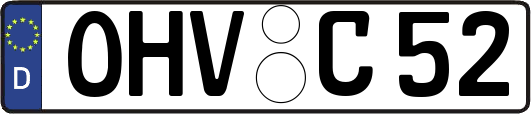 D
OHV C 52